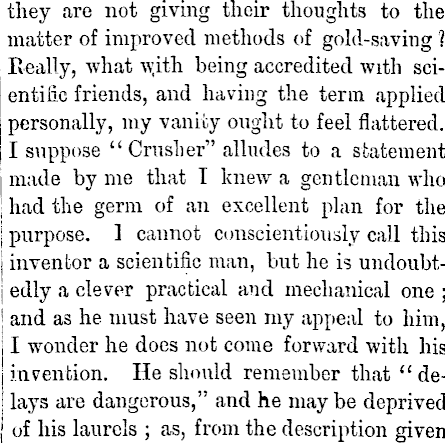 they are not giving their thoughts to the matter of improved methods of gold-saving? Really, what with being accredited with scientific friends, and having the term applied personally, my vanity ought to feel flattered. I suppose "Crusher" alludes to a statement made by me that I knew a gentleman who had the germ of an excellent plan for the purpose. I cannot conscientiously call this inventor a scientific man, but he is undoubtedly a clever practical and mechanical one; and as he must have seen my appeal to him, I wonder he does not come forward with his invention. He should remember that "delays are dangerous," and he may be deprived of his laurels; as, from the description given